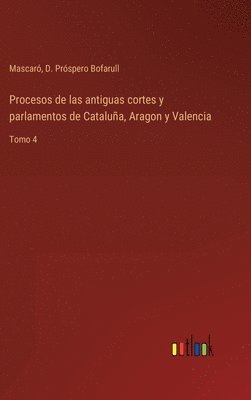 Mascaró, D. Próspero Bofarull

Procesos de las antiguas cortes y parlamentos de Cataluña, Aragon y Valencia

Tomo 4

outlook